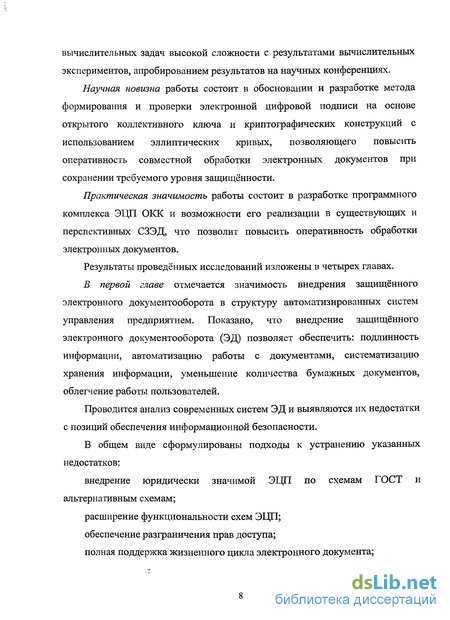 вычислительных задач высокой сложности с результатами вычислительных экспериментов, апробированием результатов на научных конференциях.

Научная новизна работы состоит в обосновании и разработке метода формирования и проверки электронной цифровой подписи на основе открытого коллективного ключа и криптографических конструкций с использованием эллиптических кривых, позволяющего повысить оперативность совместной обработки электронных документов при сохранении требуемого уровня защищённости.

Практическая значимость работы состоит в разработке программного комплекса ЭЦП ОКК и возможности его реализации в существующих и перспективных СЗЭД, что позволит повысить оперативность обработки электронных документов.

Результаты проведённых исследований изложены в четырех главах.

В первой главе отмечается значимость внедрения защищённого электронного документооборота в структуру автоматизированных систем управления предприятием. Показано, что внедрение защищённого электронного документооборота (ЭД) позволяет обеспечить: подлинность информации, автоматизацию работы с документами, систематизацию хранения информации, уменьшение количества бумажных документов, облегчение работы пользователей.

Проводится анализ современных систем ЭД и выявляются их недостатки с позиций обеспечения информационной безопасности.

В общем виде сформулированы подходы к устранению указанных недостатков:

внедрение юридически значимой ЭЦП по схемам ГОСТ и альтернативным схемам;

расширение функциональности схем ЭЦП;

обеспечение разграничения прав доступа;

полная поддержка жизненного цикла электронного документа;

8

dsLib.net
библиотека диссертаций